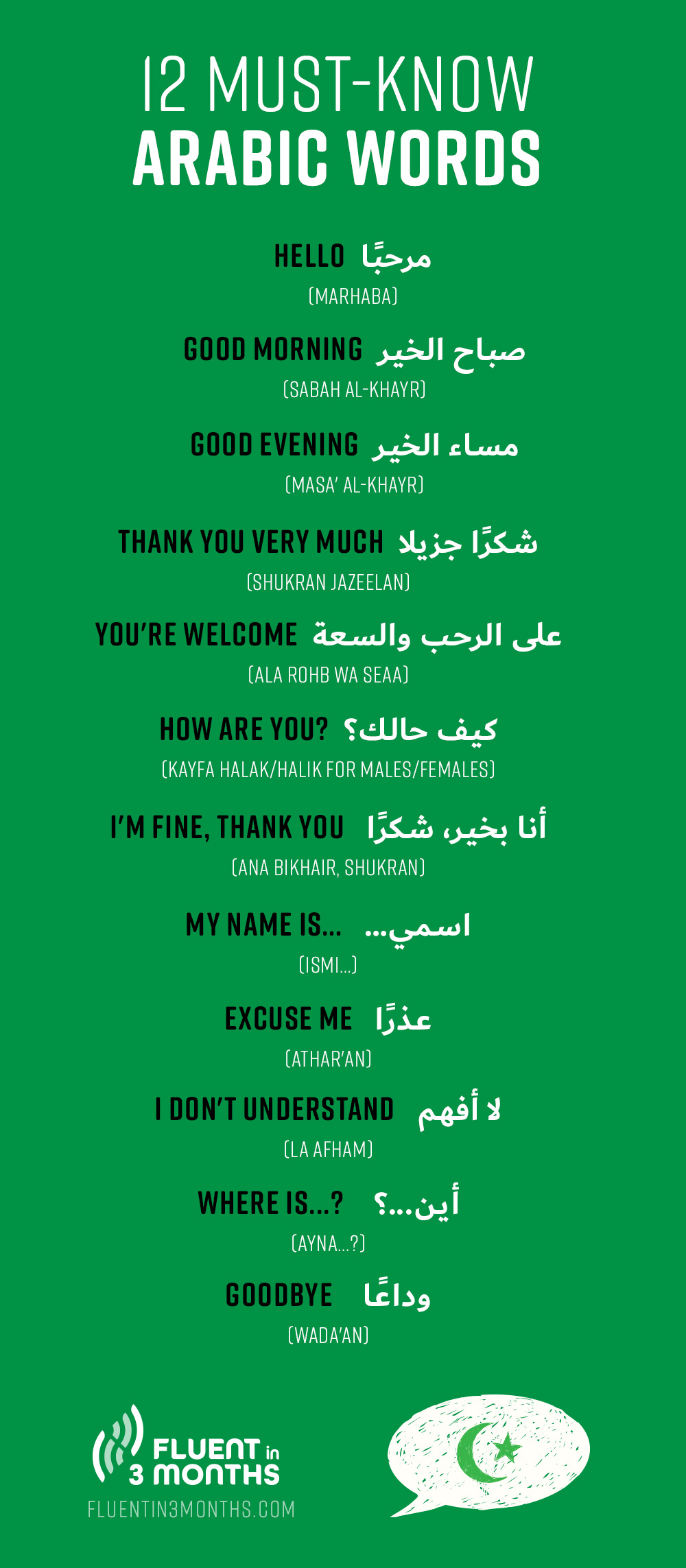 12 MUST-KNOW
ARABIC WORDS

HELLO مرحبًا
(MARHABA)

GOOD MORNING صباح الخير
(SABAH AL-KHAYR)

GOOD EVENING مساء الخير
(MASA' AL-KHAYR)

THANK YOU VERY MUCH شكرًا جزيلا
(SHUKRAN JAZEELAN)

YOU'RE WELCOME على الرحب والسعة
(ALA ROHB WA SEAA)

HOW ARE YOU? كيف حالك؟
(KAYFA HALAK/HALIK FOR MALES/FEMALES)

I'M FINE, THANK YOU أنا بخير، شكرًا
(ANA BIKHAIR, SHUKRAN)

MY NAME IS... اسمي...
(ISMI...)

EXCUSE ME عذرًا
(ATHAR'AN)

I DON'T UNDERSTAND لا أفهم
(LA AFHAM)

WHERE IS...? أين...؟
(AYNA...?)

GOODBYE وداعًا
(WADA'AN)

FLUENT in 3 MONTHS
FLUENTIN3MONTHS.COM